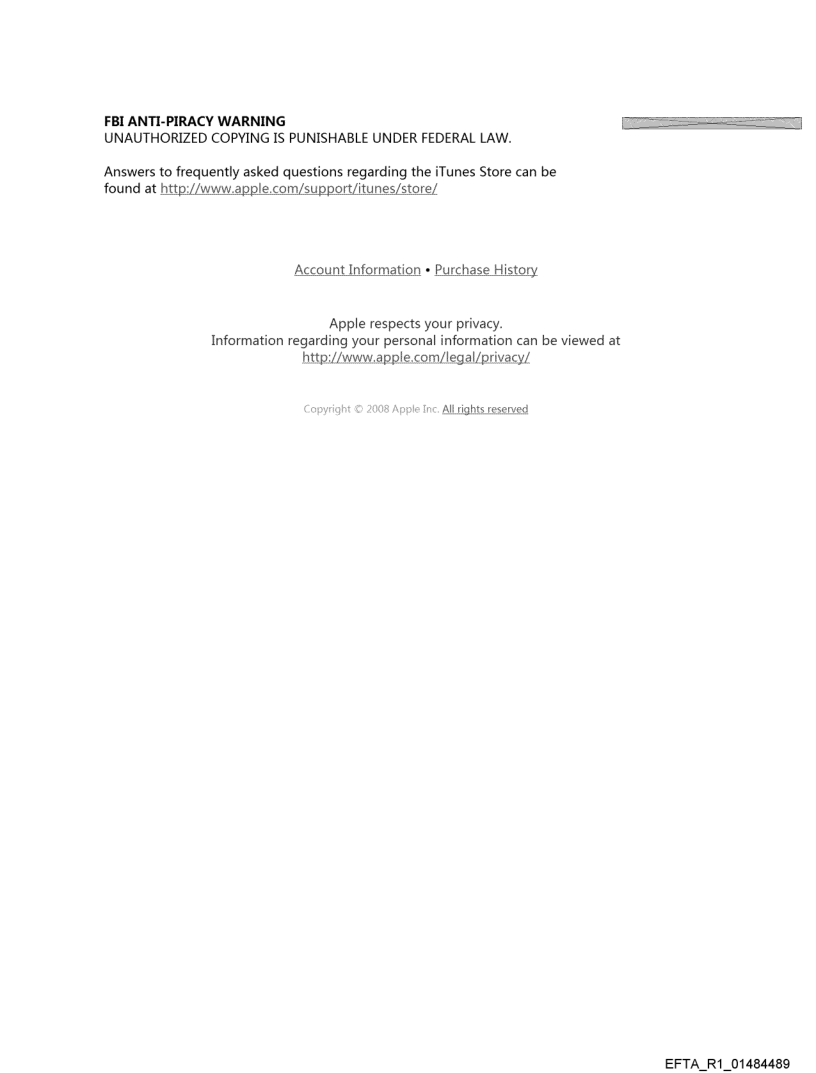 FBI ANTI-PIRACY WARNING
UNAUTHORIZED COPYING IS PUNISHABLE UNDER FEDERAL LAW.

Answers to frequently asked questions regarding the iTunes Store can be found at http://www.apple.com/support/itunes/store/

Account Information • Purchase History

Apple respects your privacy.
Information regarding your personal information can be viewed at http://www.apple.com/legal/privacy/

Copyright © 2008 Apple Inc. All rights reserved

EFTA_R1_01484489